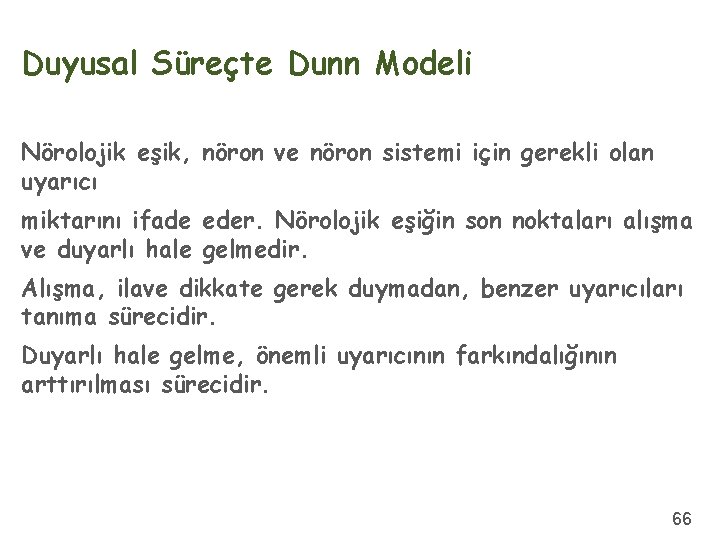 Duyusal Süreçte Dunn Modeli

Nörolojik eşik, nöron ve nöron sistemi için gerekli olan uyarıcı

miktarını ifade eder. Nörolojik eşiğin son noktaları alışma ve duyarlı hale gelmedir.

Alışma, ilave dikkate gerek duymadan, benzer uyarıcıları tanıma sürecidir.

Duyarlı hale gelme, önemli uyarıcının farkındalığının arttırılması sürecidir.

66